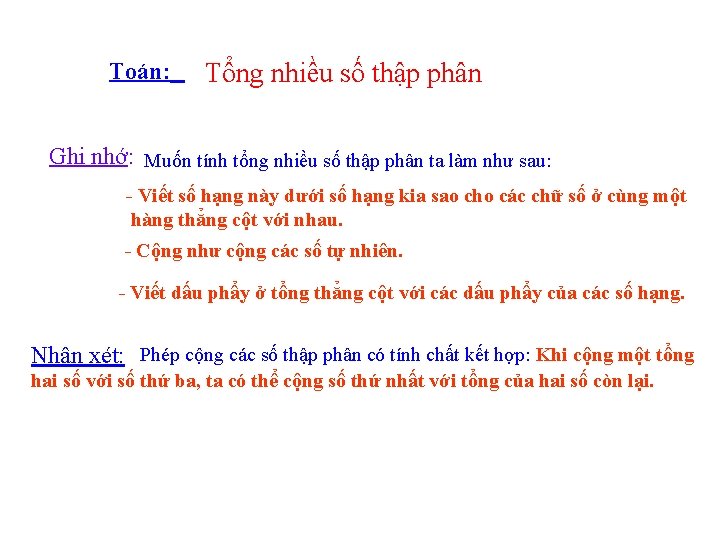 Toán: Tổng nhiều số thập phân

Ghi nhớ: Muốn tính tổng nhiều số thập phân ta làm như sau:

- Viết số hạng này dưới số hạng kia sao cho các chữ số ở cùng một hàng thẳng cột với nhau.

- Cộng như cộng các số tự nhiên.

- Viết dấu phẩy ở tổng thẳng cột với các dấu phẩy của các số hạng.

Nhận xét: Phép cộng các số thập phân có tính chất kết hợp: Khi cộng một tổng hai số với số thứ ba, ta có thể cộng số thứ nhất với tổng của hai số còn lại.